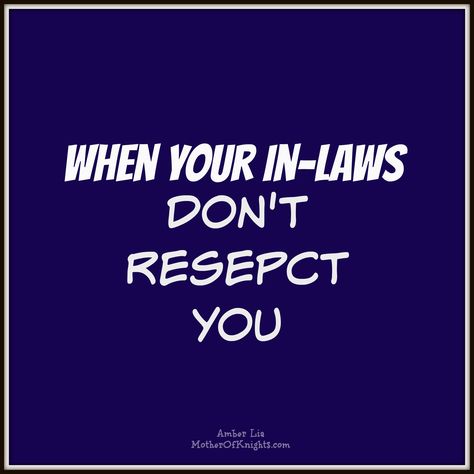 WHEN YOUR IN-LAWS
DON'T
RESEPCT
YOU

Amber Lia
MotherOfKnights.com